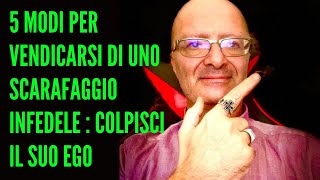 5 MODI PER VENDICARSI DI UNO SCARAFAGGIO INFEDELE : COLPISCI IL SUO EGO